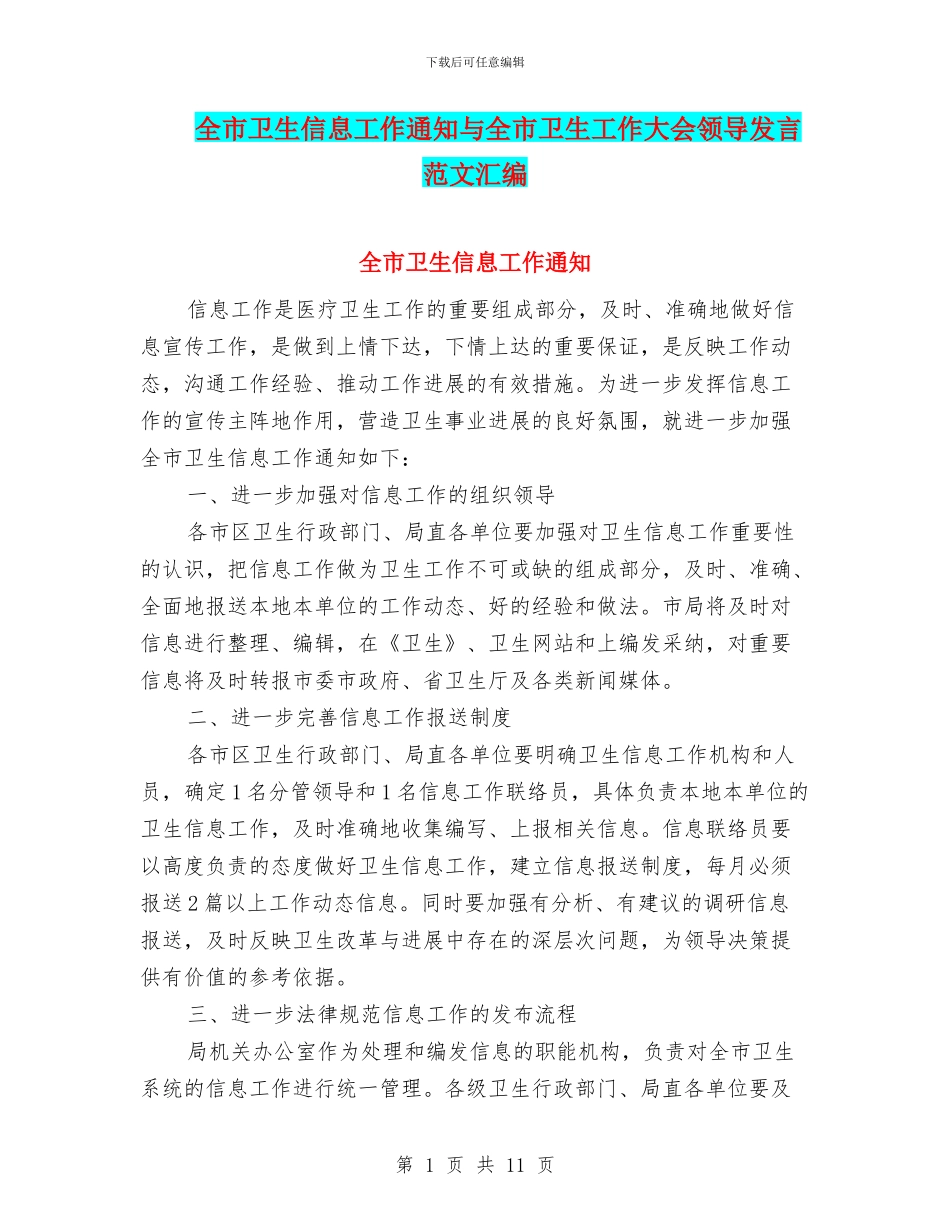 下载后可任意编辑

全市卫生信息工作通知与全市卫生工作大会领导发言范文汇编

全市卫生信息工作通知

信息工作是医疗卫生工作的重要组成部分，及时、准确地做好信息宣传工作，是做到上情下达，下情上达的重要保证，是反映工作动态，沟通工作经验、推动工作进展的有效措施。为进一步发挥信息工作的宣传主阵地作用，营造卫生事业进展的良好氛围，就进一步加强全市卫生信息工作通知如下：

一、进一步加强对信息工作的组织领导

各市区卫生行政部门、局直各单位要加强对卫生信息工作重要性的认识，把信息工作做为卫生工作不可或缺的组成部分，及时、准确、全面地报送本地本单位的工作动态、好的经验和做法。市局将及时对信息进行整理、编辑，在《卫生》、卫生网站和上编发采纳，对重要信息将及时转报市委市政府、省卫生厅及各类新闻媒体。

二、进一步完善信息工作报送制度

各市区卫生行政部门、局直各单位要明确卫生信息工作机构和人员，确定1名分管领导和1名信息工作联络员，具体负责本地本单位的卫生信息工作，及时准确地收集编写、上报相关信息。信息联络员要以高度负责的态度做好卫生信息工作，建立信息报送制度，每月必须报送2篇以上工作动态信息。同时要加强有分析、有建议的调研信息报送，及时反映卫生改革与进展中存在的深层次问题，为领导决策提供有价值的参考依据。

三、进一步法律规范信息工作的发布流程

局机关办公室作为处理和编发信息的职能机构，负责对全市卫生系统的信息工作进行统一管理。各级卫生行政部门、局直各单位要及

第 1 页 共 11 页